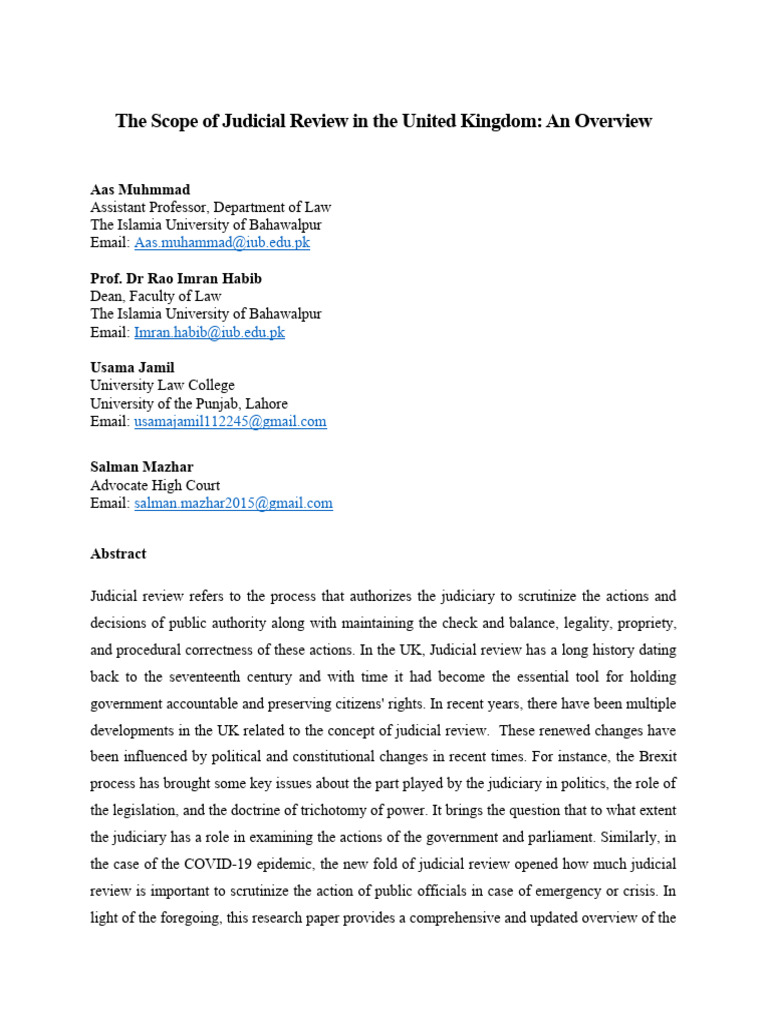 The Scope of Judicial Review in the United Kingdom: An Overview

Aas Muhmmad
Assistant Professor, Department of Law
The Islamia University of Bahawalpur
Email: Aas.muhammad@iub.edu.pk

Prof. Dr Rao Imran Habib
Dean, Faculty of Law
The Islamia University of Bahawalpur
Email: Imran.habib@iub.edu.pk

Usama Jamil
University Law College
University of the Punjab, Lahore
Email: usamajamil112245@gmail.com

Salman Mazhar
Advocate High Court
Email: salman.mazhar2015@gmail.com

Abstract

Judicial review refers to the process that authorizes the judiciary to scrutinize the actions and decisions of public authority along with maintaining the check and balance, legality, propriety, and procedural correctness of these actions. In the UK, Judicial review has a long history dating back to the seventeenth century and with time it had become the essential tool for holding government accountable and preserving citizens' rights. In recent years, there have been multiple developments in the UK related to the concept of judicial review. These renewed changes have been influenced by political and constitutional changes in recent times. For instance, the Brexit process has brought some key issues about the part played by the judiciary in politics, the role of the legislation, and the doctrine of trichotomy of power. It brings the question that to what extent the judiciary has a role in examining the actions of the government and parliament. Similarly, in the case of the COVID-19 epidemic, the new fold of judicial review opened how much judicial review is important to scrutinize the action of public officials in case of emergency or crisis. In light of the foregoing, this research paper provides a comprehensive and updated overview of the